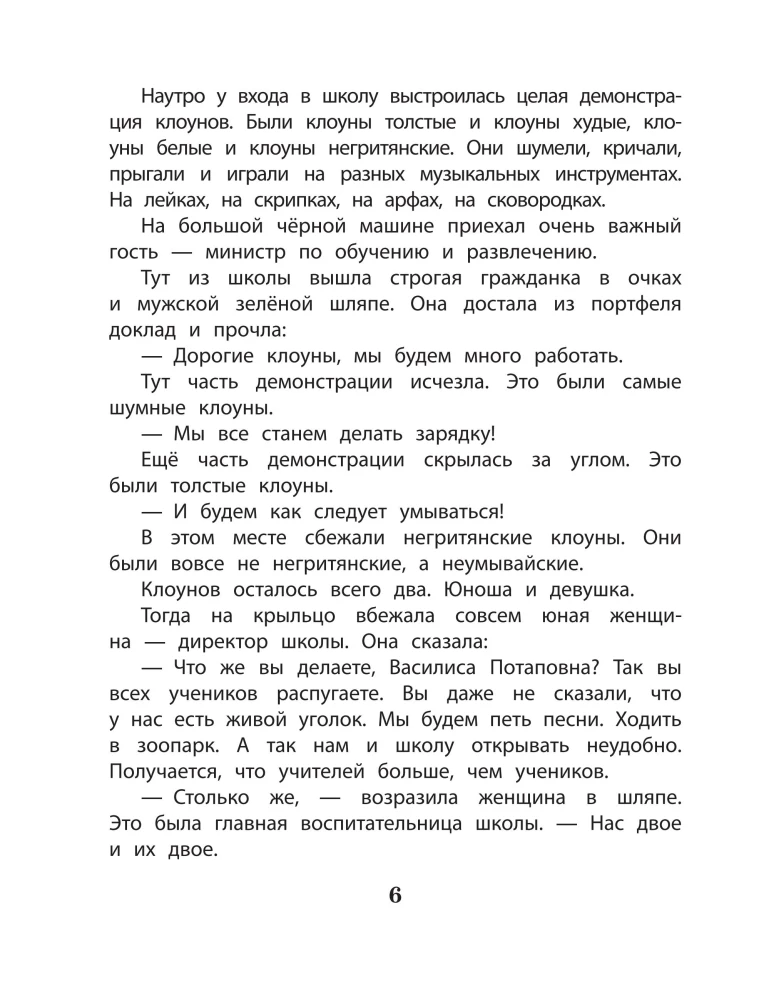 Наутро у входа в школу выстроилась целая демонстрация клоунов. Были клоуны толстые и клоуны худые, клоуны белые и клоуны негритянские. Они шумели, кричали, прыгали и играли на разных музыкальных инструментах. На лейках, на скрипках, на арфах, на сковородках.

На большой чёрной машине приехал очень важный гость — министр по обучению и развлечению.

Тут из школы вышла строгая гражданка в очках и мужской зелёной шляпе. Она достала из портфеля доклад и прочла:

— Дорогие клоуны, мы будем много работать.

Тут часть демонстрации исчезла. Это были самые шумные клоуны.

— Мы все станем делать зарядку!

Ещё часть демонстрации скрылась за углом. Это были толстые клоуны.

— И будем как следует умываться!

В этом месте сбежали негритянские клоуны. Они были вовсе не негритянские, а неумывайские.

Клоунов осталось всего два. Юноша и девушка.

Тогда на крыльцо вбежала совсем юная женщина — директор школы. Она сказала:

— Что же вы делаете, Василиса Потаповна? Так вы всех учеников распугаете. Вы даже не сказали, что у нас есть живой уголок. Мы будем петь песни. Ходить в зоопарк. А так нам и школу открывать неудобно. Получается, что учителей больше, чем учеников.

— Столько же, — возразила женщина в шляпе. Это была главная воспитательница школы. — Нас двое и их двое.

6